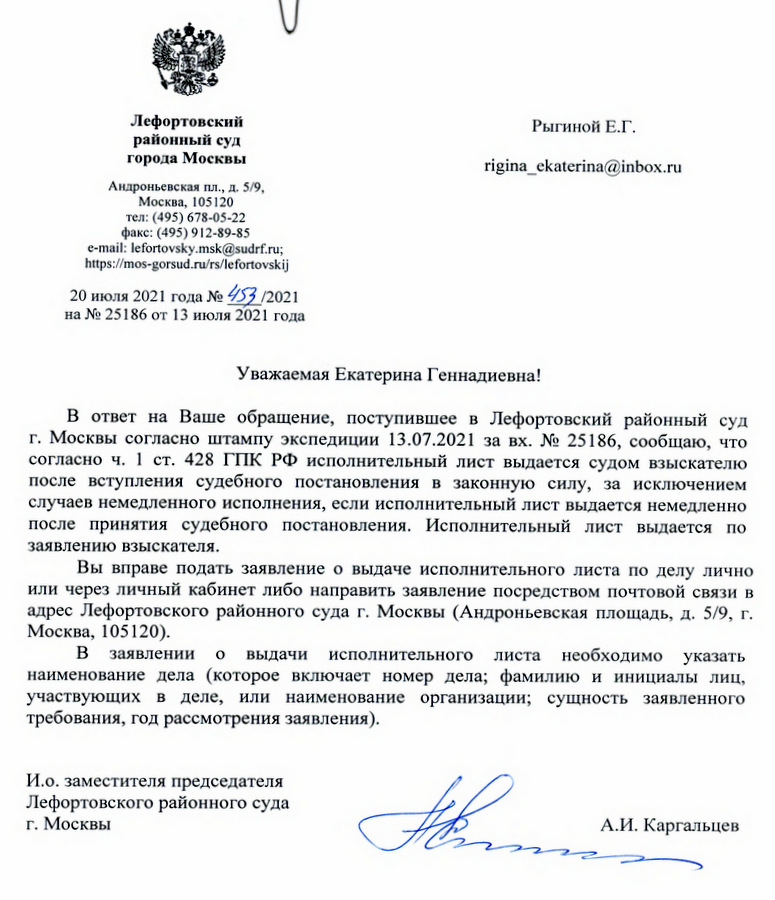 Лефортовский районный суд города Москвы

Андроньевская пл., д. 5/9, Москва, 105120
тел: (495) 678-05-22
факс: (495) 912-89-85
e-mail: lefortovsky.msk@sudrf.ru;
https://mos-gorsud.ru/rs/lefortovskij

20 июля 2021 года № 453 /2021
на № 25186 от 13 июля 2021 года

Рыгиной Е.Г.

rigina_ekaterina@inbox.ru

Уважаемая Екатерина Геннадиевна!

В ответ на Ваше обращение, поступившее в Лефортовский районный суд г. Москвы согласно штампу экспедиции 13.07.2021 за вх. № 25186, сообщаю, что согласно ч. 1 ст. 428 ГПК РФ исполнительный лист выдается судом взыскателю после вступления судебного постановления в законную силу, за исключением случаев немедленного исполнения, если исполнительный лист выдается немедленно после принятия судебного постановления. Исполнительный лист выдается по заявлению взыскателя.

Вы вправе подать заявление о выдаче исполнительного листа по делу лично или через личный кабинет либо направить заявление посредством почтовой связи в адрес Лефортовского районного суда г. Москвы (Андроньевская площадь, д. 5/9, г. Москва, 105120).

В заявлении о выдачи исполнительного листа необходимо указать наименование дела (которое включает номер дела; фамилию и инициалы лиц, участвующих в деле, или наименование организации; сущность заявленного требования, год рассмотрения заявления).

И.о. заместителя председателя Лефортовского районного суда г. Москвы

А.И. Каргальцев